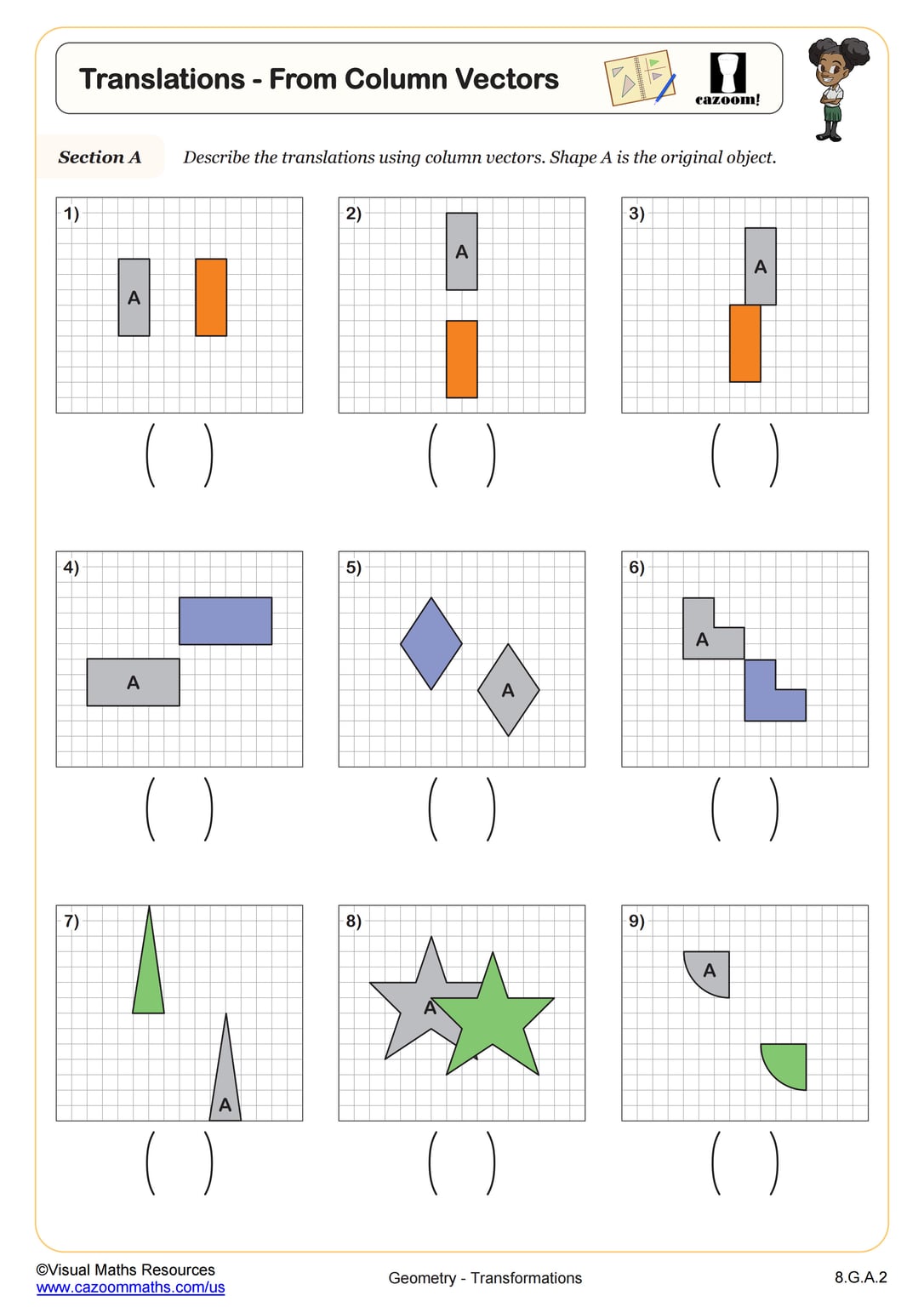 Translations - From Column Vectors

cazoom!

Section A

Describe the translations using column vectors. Shape A is the original object.

1)

A

( )

2)

A

( )

3)

A

( )

4)

A

( )

5)

A

( )

6)

A

( )

7)

A

( )

8)

A

( )

9)

A

( )

©Visual Maths Resources
www.cazoommaths.com/us

Geometry - Transformations

8.G.A.2